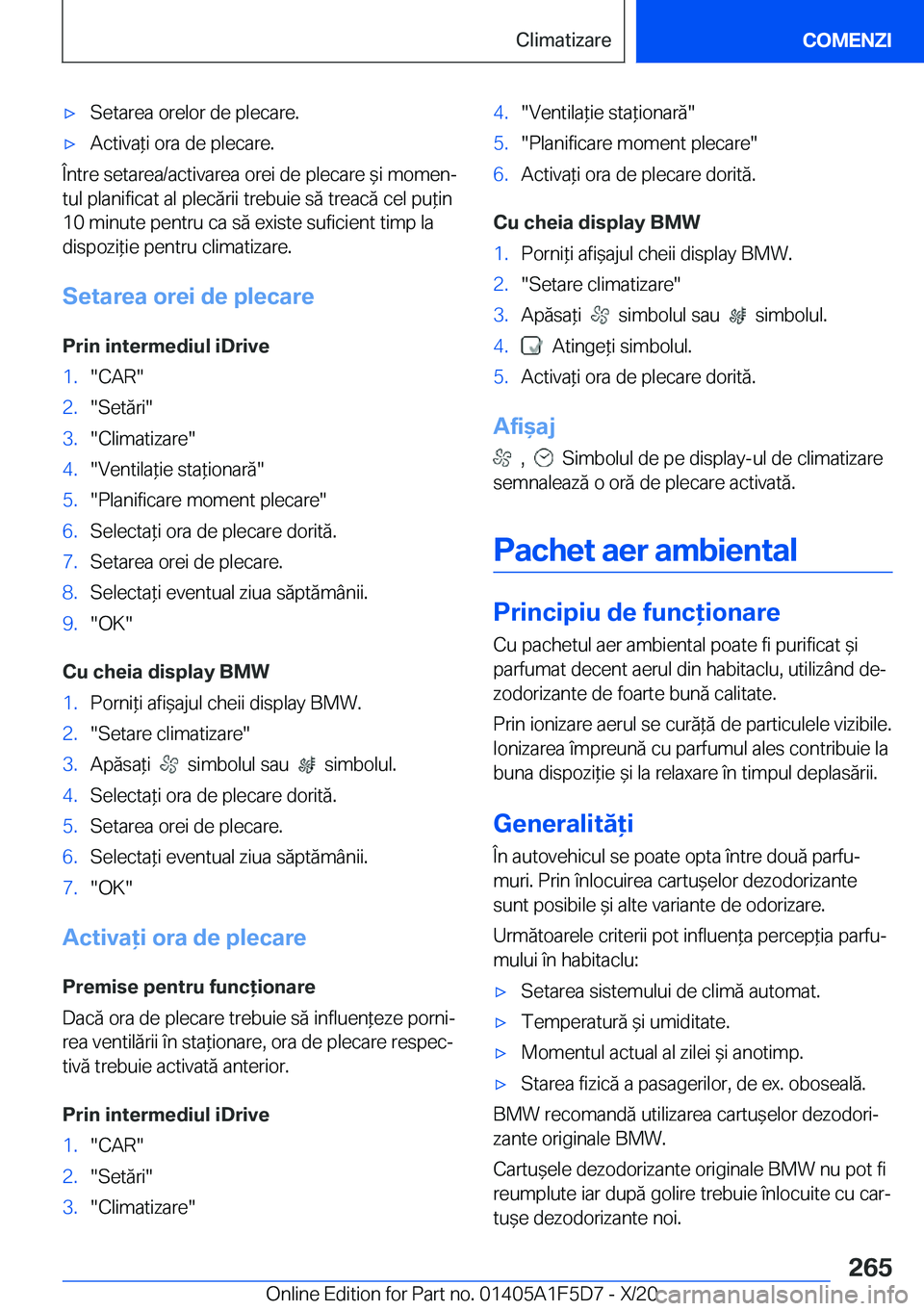 Climatizare COMENZI

▷ Setarea orelor de plecare.

▷ Activați ora de plecare.

Între setarea/activarea orei de plecare și momentul planificat al plecării trebuie să treacă cel puțin 10 minute pentru ca să existe suficient timp la dispoziție pentru climatizare.

Setarea orei de plecare

Prin intermediul iDrive

1. "CAR"
2. "Setări"
3. "Climatizare"
4. "Ventilație staționară"
5. "Planificare moment plecare"
6. Selectați ora de plecare dorită.
7. Setarea orei de plecare.
8. Selectați eventual ziua săptămânii.
9. "OK"

Cu cheia display BMW

1. Porniți afișajul cheii display BMW.
2. "Setare climatizare"
3. Apăsați simbolul sau simbolul.
4. Selectați ora de plecare dorită.
5. Setarea orei de plecare.
6. Selectați eventual ziua săptămânii.
7. "OK"

Activați ora de plecare

Premise pentru funcționare

Dacă ora de plecare trebuie să influențeze pornirea ventilării în staționare, ora de plecare respectivă trebuie activată anterior.

Prin intermediul iDrive

1. "CAR"
2. "Setări"
3. "Climatizare"
4. "Ventilație staționară"
5. "Planificare moment plecare"
6. Activați ora de plecare dorită.

Cu cheia display BMW

1. Porniți afișajul cheii display BMW.
2. "Setare climatizare"
3. Apăsați simbolul sau simbolul.
4. Atingeți simbolul.
5. Activați ora de plecare dorită.

Afișaj

, Simbolul de pe display-ul de climatizare semnalează o oră de plecare activată.

Pachet aer ambiental

Principiu de funcționare

Cu pachetul aer ambiental poate fi purificat și parfumat decent aerul din habitaclu, utilizând dezodorizante de foarte bună calitate.

Prin ionizare aerul se curăță de particulele vizibile. Ionizarea împreună cu parfumul ales contribuie la buna dispoziție și la relaxare în timpul deplasării.

Generalități

În autovehicul se poate opta între două parfumuri. Prin înlocuirea cartușelor dezodorizante sunt posibile și alte variante de odorizare.

Următoarele criterii pot influența percepția parfumului în habitaclu:

▷ Setarea sistemului de climă automat.

▷ Temperatură și umiditate.

▷ Momentul actual al zilei și anotimp.

▷ Starea fizică a pasagerilor, de ex. oboseală.

BMW recomandă utilizarea cartușelor dezodorizante originale BMW.

Cartușele dezodorizante originale BMW nu pot fi reumplute iar după golire trebuie înlocuite cu cartușe dezodorizante noi.

265

Online Edition for Part no. 01405A1F5D7 - X/20 carmanualsonline.info